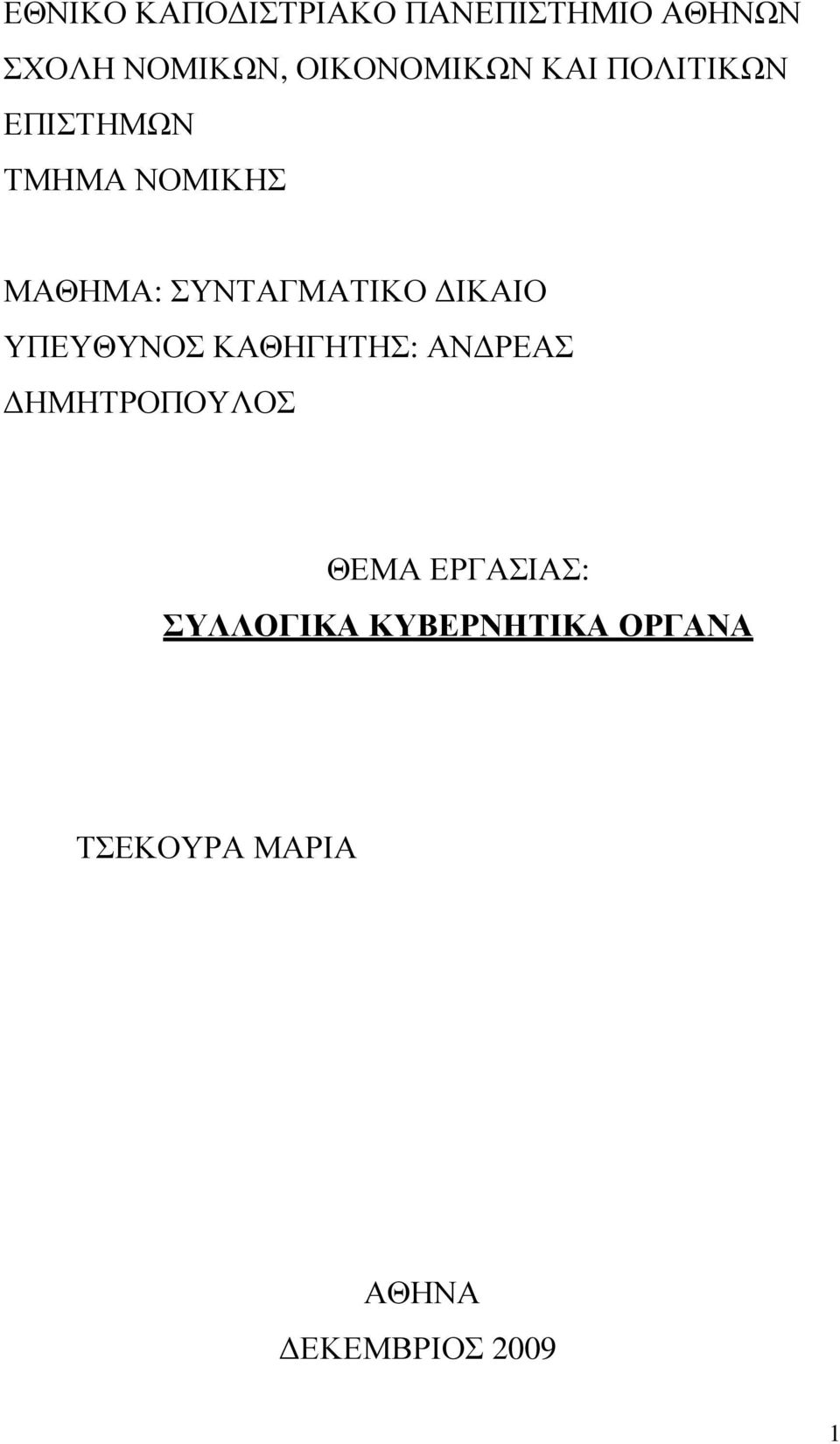 ΕΘΝΙΚΟ ΚΑΠΟΔΙΣΤΡΙΑΚΟ ΠΑΝΕΠΙΣΤΗΜΙΟ ΑΘΗΝΩΝ
ΣΧΟΛΗ ΝΟΜΙΚΩΝ, ΟΙΚΟΝΟΜΙΚΩΝ ΚΑΙ ΠΟΛΙΤΙΚΩΝ ΕΠΙΣΤΗΜΩΝ
ΤΜΗΜΑ ΝΟΜΙΚΗΣ

ΜΑΘΗΜΑ: ΣΥΝΤΑΓΜΑΤΙΚΟ ΔΙΚΑΙΟ
ΥΠΕΥΘΥΝΟΣ ΚΑΘΗΓΗΤΗΣ: ΑΝΔΡΕΑΣ ΔΗΜΗΤΡΟΠΟΥΛΟΣ

ΘΕΜΑ ΕΡΓΑΣΙΑΣ:
ΣΥΛΛΟΓΙΚΑ ΚΥΒΕΡΝΗΤΙΚΑ ΟΡΓΑΝΑ

ΤΣΕΚΟΥΡΑ ΜΑΡΙΑ

ΑΘΗΝΑ
ΔΕΚΕΜΒΡΙΟΣ 2009

1